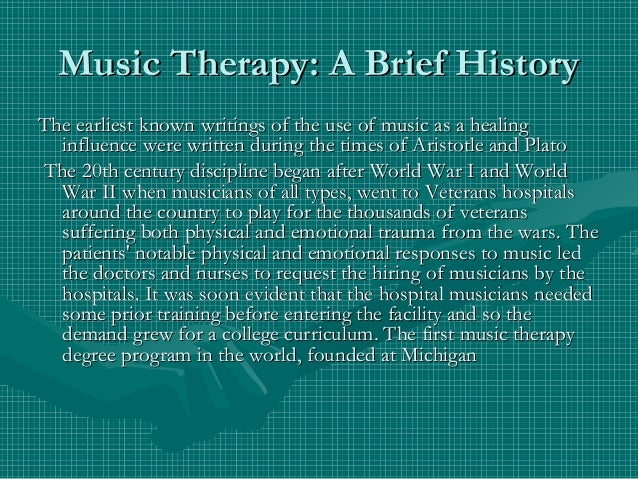 Music Therapy: A Brief History

The earliest known writings of the use of music as a healing influence were written during the times of Aristotle and Plato

The 20th century discipline began after World War I and World War II when musicians of all types, went to Veterans hospitals around the country to play for the thousands of veterans suffering both physical and emotional trauma from the wars. The patients' notable physical and emotional responses to music led the doctors and nurses to request the hiring of musicians by the hospitals. It was soon evident that the hospital musicians needed some prior training before entering the facility and so the demand grew for a college curriculum. The first music therapy degree program in the world, founded at Michigan